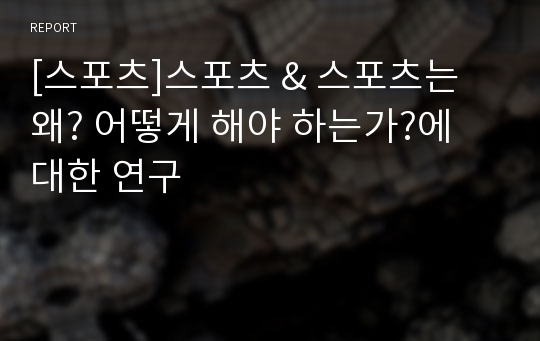 REPORT

[스포츠]스포츠 & 스포츠는 왜? 어떻게 해야 하는가?에 대한 연구